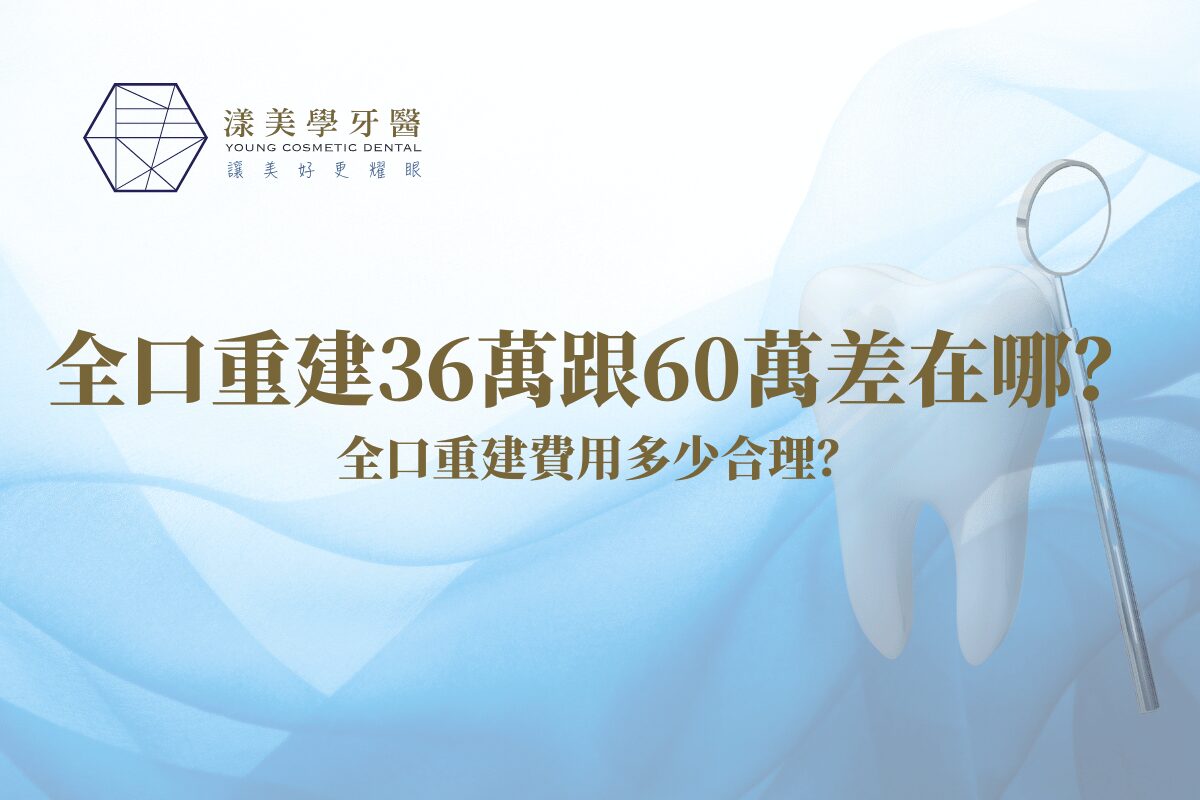 漾美學牙醫
YOUNG COSMETIC DENTAL
讓美好更耀眼

全口重建36萬跟60萬差在哪?
全口重建費用多少合理?